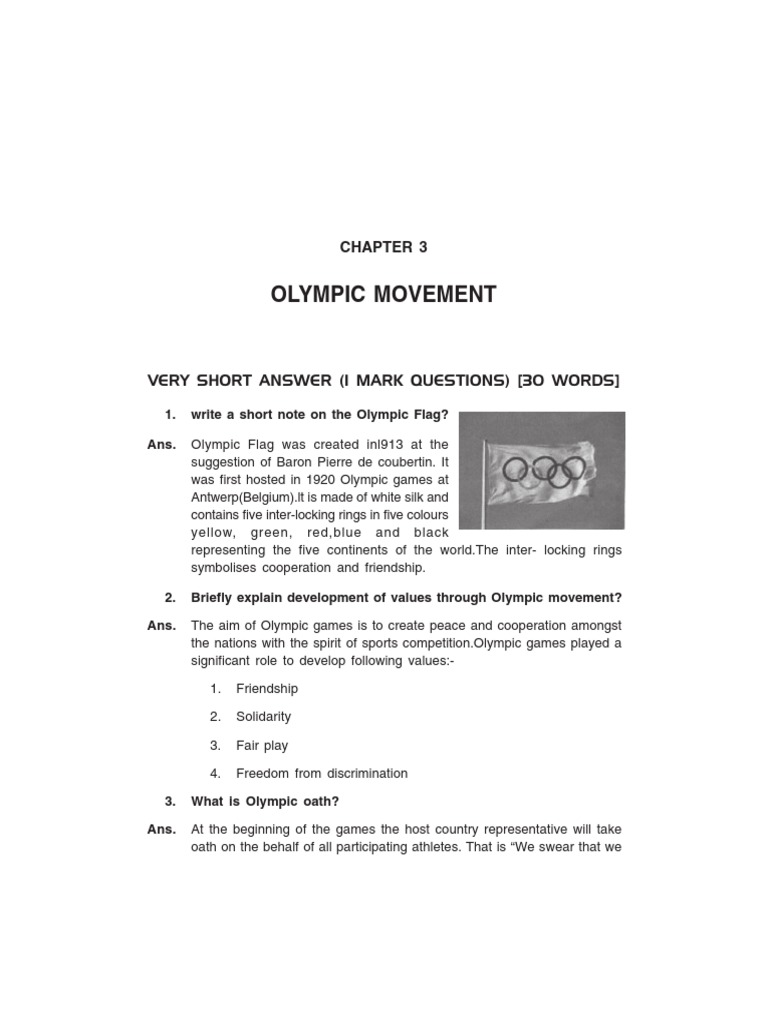 CHAPTER 3

OLYMPIC MOVEMENT

VERY SHORT ANSWER (I MARK QUESTIONS) [30 WORDS]

1. write a short note on the Olympic Flag?

Ans. Olympic Flag was created inl913 at the suggestion of Baron Pierre de coubertin. It was first hosted in 1920 Olympic games at Antwerp(Belgium).It is made of white silk and contains five inter-locking rings in five colours yellow, green, red,blue and black representing the five continents of the world.The inter- locking rings symbolises cooperation and friendship.

2. Briefly explain development of values through Olympic movement?

Ans. The aim of Olympic games is to create peace and cooperation amongst the nations with the spirit of sports competition.Olympic games played a significant role to develop following values:-

1. Friendship

2. Solidarity

3. Fair play

4. Freedom from discrimination

3. What is Olympic oath?

Ans. At the beginning of the games the host country representative will take oath on the behalf of all participating athletes. That is "We swear that we